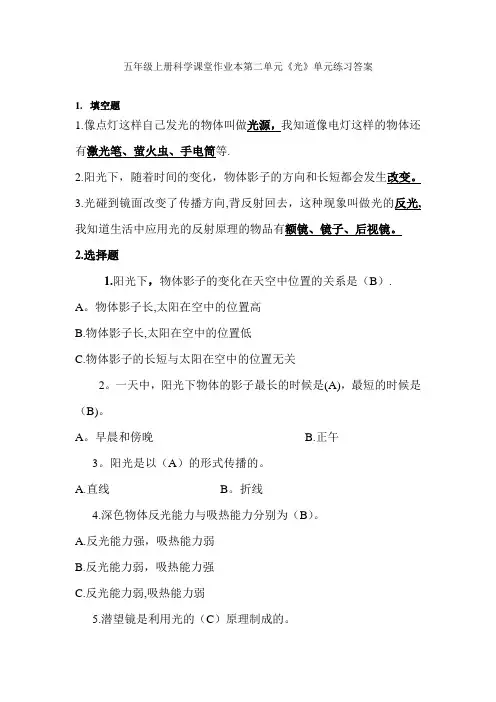 五年级上册科学课堂作业本第二单元《光》单元练习答案

1. 填空题

1.像点灯这样自己发光的物体叫做光源，我知道像电灯这样的物体还有激光笔、萤火虫、手电筒等.

2.阳光下，随着时间的变化，物体影子的方向和长短都会发生改变。

3.光碰到镜面改变了传播方向,背反射回去，这种现象叫做光的反光,我知道生活中应用光的反射原理的物品有额镜、镜子、后视镜。

2.选择题

1.阳光下，物体影子的变化在天空中位置的关系是（B）.

A。物体影子长,太阳在空中的位置高

B.物体影子长,太阳在空中的位置低

C.物体影子的长短与太阳在空中的位置无关

2。一天中，阳光下物体的影子最长的时候是(A)，最短的时候是（B)。

A。早晨和傍晚 B.正午

3。阳光是以（A）的形式传播的。

A.直线 B。折线

4.深色物体反光能力与吸热能力分别为（B)。

A.反光能力强，吸热能力弱

B.反光能力弱，吸热能力强

C.反光能力弱,吸热能力弱

5.潜望镜是利用光的（C）原理制成的。